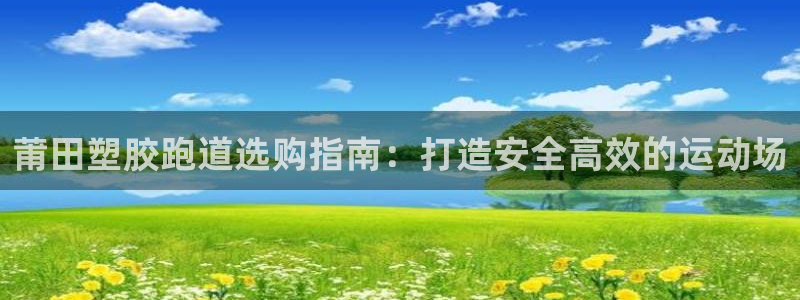 莆田塑胶跑道选购指南：打造安全高效的运动场